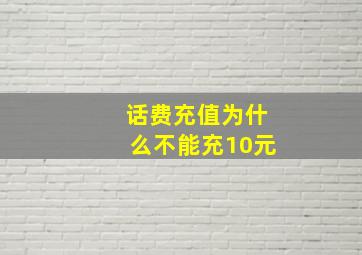 话费充值为什么不能充10元